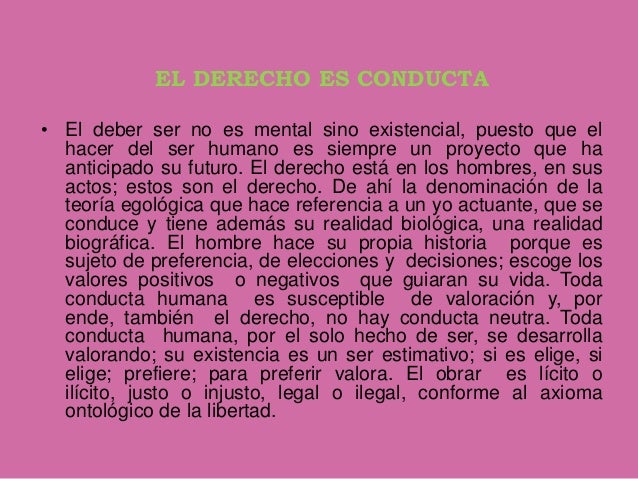 EL DERECHO ES CONDUCTA

• El deber ser no es mental sino existencial, puesto que el hacer del ser humano es siempre un proyecto que ha anticipado su futuro. El derecho está en los hombres, en sus actos; estos son el derecho. De ahí la denominación de la teoría egológica que hace referencia a un yo actuante, que se conduce y tiene además su realidad biológica, una realidad biográfica. El hombre hace su propia historia porque es sujeto de preferencia, de elecciones y decisiones; escoge los valores positivos o negativos que guiaran su vida. Toda conducta humana es susceptible de valoración y, por ende, también el derecho, no hay conducta neutra. Toda conducta humana, por el solo hecho de ser, se desarrolla valorando; su existencia es un ser estimativo; si es elige, si elige; prefiere; para preferir valora. El obrar es lícito o ilícito, justo o injusto, legal o ilegal, conforme al axioma ontológico de la libertad.